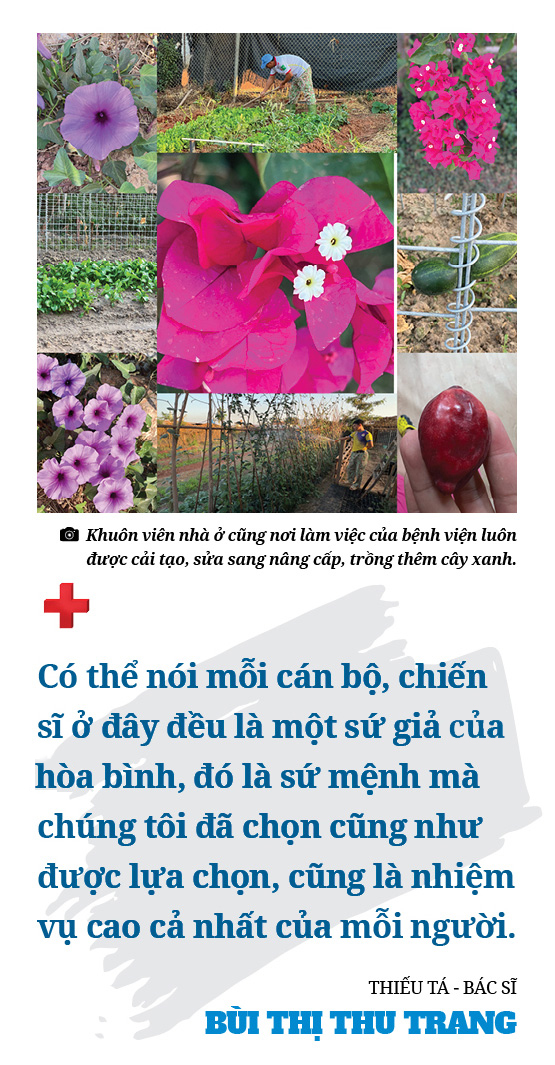 Khuôn viên nhà ở cũng nơi làm việc của bệnh viện luôn được cải tạo, sửa sang nâng cấp, trồng thêm cây xanh.

Có thể nói mỗi cán bộ, chiến sĩ ở đây đều là một sứ giả của hòa bình, đó là sứ mệnh mà chúng tôi đã chọn cũng như được lựa chọn, cũng là nhiệm vụ cao cả nhất của mỗi người.

THIẾU TÁ - BÁC SĨ
BÙI THỊ THU TRANG